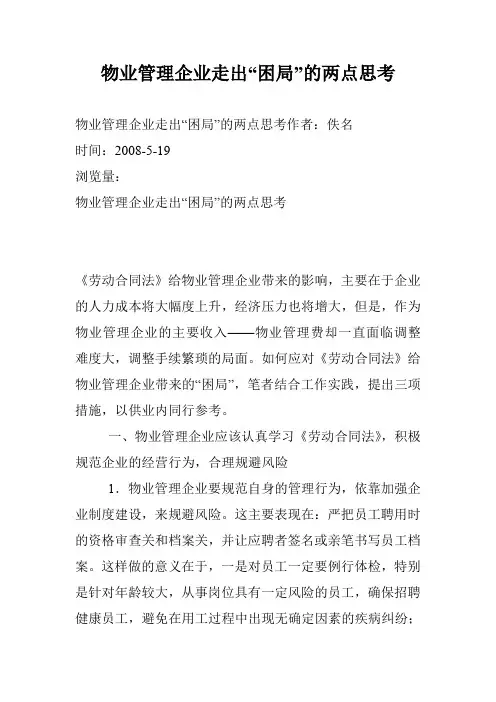 物业管理企业走出“困局”的两点思考

物业管理企业走出“困局”的两点思考作者：佚名

时间：2008-5-19

浏览量：

物业管理企业走出“困局”的两点思考

《劳动合同法》给物业管理企业带来的影响，主要在于企业的人力成本将大幅度上升，经济压力也将增大，但是，作为物业管理企业的主要收入——物业管理费却一直面临调整难度大，调整手续繁琐的局面。如何应对《劳动合同法》给物业管理企业带来的“困局”，笔者结合工作实践，提出三项措施，以供业内同行参考。

一、物业管理企业应该认真学习《劳动合同法》，积极规范企业的经营行为，合理规避风险

1．物业管理企业要规范自身的管理行为，依靠加强企业制度建设，来规避风险。这主要表现在：严把员工聘用时的资格审查关和档案关，并让应聘者签名或亲笔书写员工档案。这样做的意义在于，一是对员工一定要例行体检，特别是针对年龄较大，从事岗位具有一定风险的员工，确保招聘健康员工，避免在用工过程中出现无确定因素的疾病纠纷；